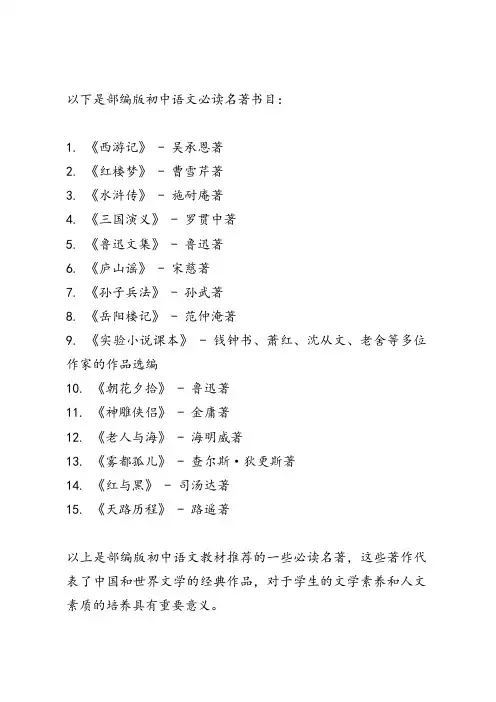 以下是部编版初中语文必读名著书目：

1. 《西游记》 - 吴承恩著
2. 《红楼梦》 - 曹雪芹著
3. 《水浒传》 - 施耐庵著
4. 《三国演义》 - 罗贯中著
5. 《鲁迅文集》 - 鲁迅著
6. 《庐山谣》 - 宋慈著
7. 《孙子兵法》 - 孙武著
8. 《岳阳楼记》 - 范仲淹著
9. 《实验小说课本》 - 钱钟书、萧红、沈从文、老舍等多位作家的作品选编
10. 《朝花夕拾》 - 鲁迅著
11. 《神雕侠侣》 - 金庸著
12. 《老人与海》 - 海明威著
13. 《雾都孤儿》 - 查尔斯·狄更斯著
14. 《红与黑》 - 司汤达著
15. 《天路历程》 - 路遥著

以上是部编版初中语文教材推荐的一些必读名著，这些著作代表了中国和世界文学的经典作品，对于学生的文学素养和人文素质的培养具有重要意义。